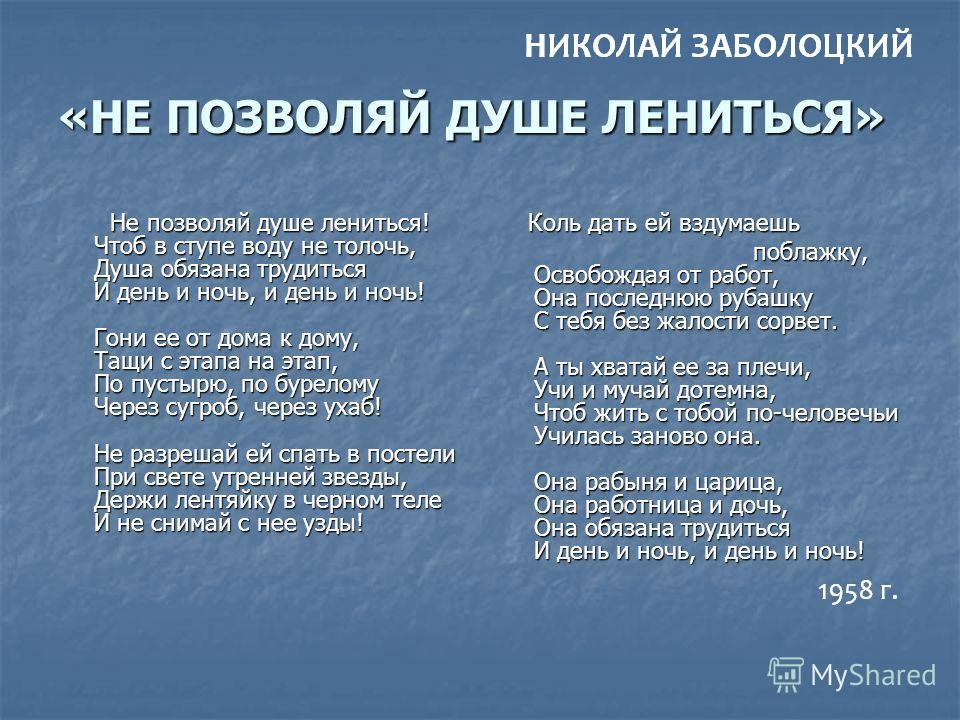 НИКОЛАЙ ЗАБОЛОЦКИЙ

«НЕ ПОЗВОЛЯЙ ДУШЕ ЛЕНИТЬСЯ»

Не позволяй душе лениться!
Чтоб в ступе воду не толочь,
Душа обязана трудиться
И день и ночь, и день и ночь!

Гони ее от дома к дому,
Тащи с этапа на этап,
По пустырю, по бурелому
Через сугроб, через ухаб!

Не разрешай ей спать в постели
При свете утренней звезды,
Держи лентяйку в черном теле
И не снимай с нее узды!

Коль дать ей вздумаешь поблажку,
Освобождая от работ,
Она последнюю рубашку
С тебя без жалости сорвет.

А ты хватай ее за плечи,
Учи и мучай дотемна,
Чтоб жить с тобой по-человечьи
Училась заново она.

Она рабыня и царица,
Она работница и дочь,
Она обязана трудиться
И день и ночь, и день и ночь!

1958 г.

MyShared